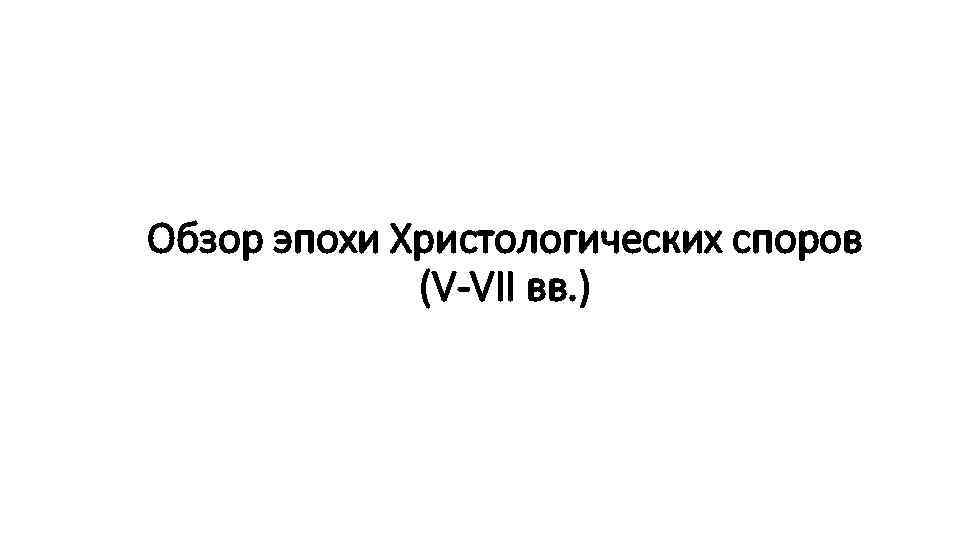 Обзор эпохи Христологических споров
(V-VII вв.)